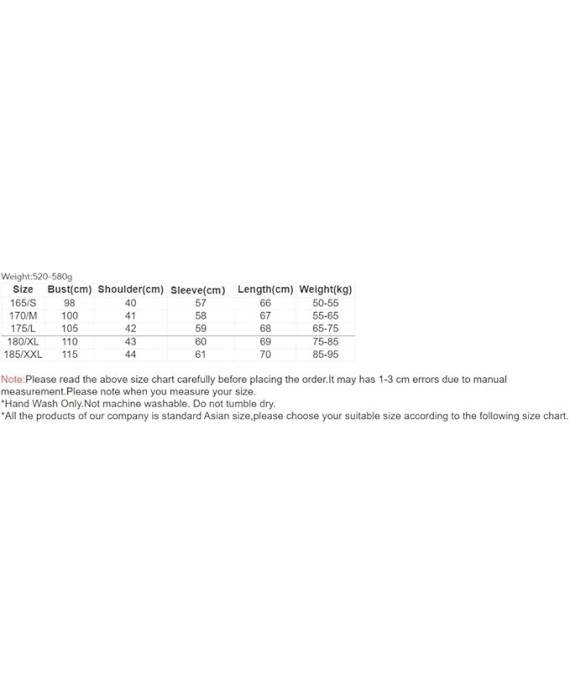 Weight:520-580g

| Size | Bust(cm) | Shoulder(cm) | Sleeve(cm) | Length(cm) | Weight(kg) |
|---|---|---|---|---|---|
| 165/S | 98 | 40 | 57 | 66 | 50-55 |
| 170/M | 100 | 41 | 58 | 67 | 55-65 |
| 175/L | 105 | 42 | 59 | 68 | 65-75 |
| 180/XL | 110 | 43 | 60 | 69 | 75-85 |
| 185/XXL | 115 | 44 | 61 | 70 | 85-95 |

Note:Please read the above size chart carefully before placing the order.It may has 1-3 cm errors due to manual measurement.Please note when you measure your size.
*Hand Wash Only.Not machine washable. Do not tumble dry.
*All the products of our company is standard Asian size,please choose your suitable size according to the following size chart.